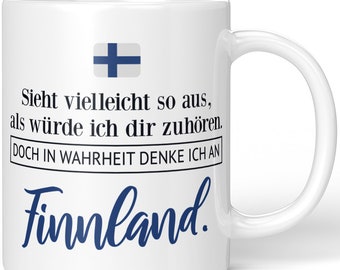 Sieht vielleicht so aus, als würde ich dir zuhören.

DOCH IN WAHRHEIT DENKE ICH AN

Finnland.